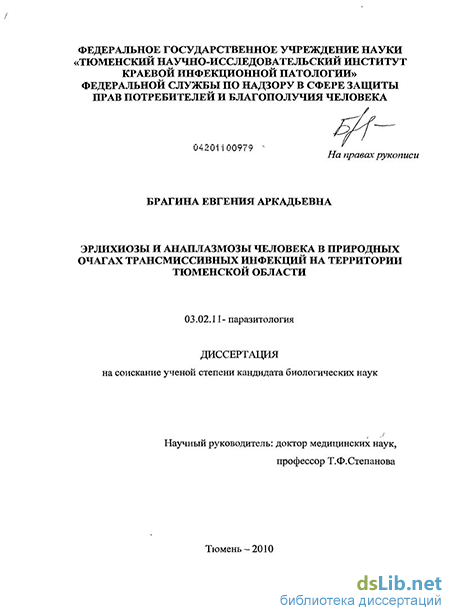 ФЕДЕРАЛЬНОЕ ГОСУДАРСТВЕННОЕ УЧРЕЖДЕНИЕ НАУКИ «ТЮМЕНСКИЙ НАУЧНО-ИССЛЕДОВАТЕЛЬСКИЙ ИНСТИТУТ КРАЕВОЙ ИНФЕКЦИОННОЙ ПАТОЛОГИИ» ФЕДЕРАЛЬНОЙ СЛУЖБЫ ПО НАДЗОРУ В СФЕРЕ ЗАЩИТЫ ПРАВ ПОТРЕБИТЕЛЕЙ И БЛАГОПОЛУЧИЯ ЧЕЛОВЕКА

04201100979

На правах рукописи

БРАГИНА ЕВГЕНИЯ АРКАДЬЕВНА

ЭРЛИХИОЗЫ И АНАПЛАЗМОЗЫ ЧЕЛОВЕКА В ПРИРОДНЫХ ОЧАГАХ ТРАНСМИССИВНЫХ ИНФЕКЦИЙ НА ТЕРРИТОРИИ ТЮМЕНСКОЙ ОБЛАСТИ

03.02.11- паразитология

ДИССЕРТАЦИЯ

на соискание ученой степени кандидата биологических наук

Научный руководитель: доктор медицинских наук, профессор Т.Ф.Степанова

Тюмень – 2010

dsLib.net
библиотека диссертаций